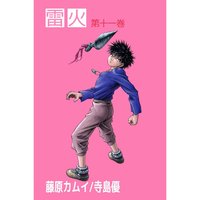 雷火 第十一巻

藤原カムイ/寺島優